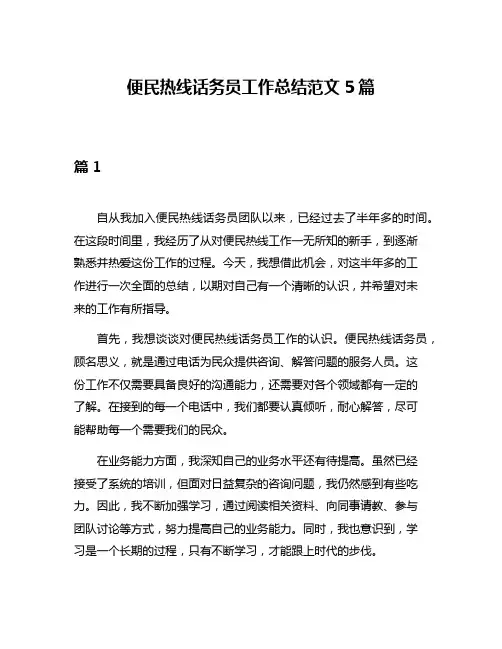 便民热线话务员工作总结范文 5 篇

篇 1

自从我加入便民热线话务员团队以来，已经过去了半年多的时间。在这段时间里，我经历了从对便民热线工作一无所知的新手，到逐渐熟悉并热爱这份工作的过程。今天，我想借此机会，对这半年多的工作进行一次全面的总结，以期对自己有一个清晰的认识，并希望对未来的工作有所指导。

首先，我想谈谈对便民热线话务员工作的认识。便民热线话务员，顾名思义，就是通过电话为民众提供咨询、解答问题的服务人员。这份工作不仅需要具备良好的沟通能力，还需要对各个领域都有一定的了解。在接到的每一个电话中，我们都要认真倾听，耐心解答，尽可能帮助每一个需要我们的民众。

在业务能力方面，我深知自己的业务水平还有待提高。虽然已经接受了系统的培训，但面对日益复杂的咨询问题，我仍然感到有些吃力。因此，我不断加强学习，通过阅读相关资料、向同事请教、参与团队讨论等方式，努力提高自己的业务能力。同时，我也意识到，学习是一个长期的过程，只有不断学习，才能跟上时代的步伐。